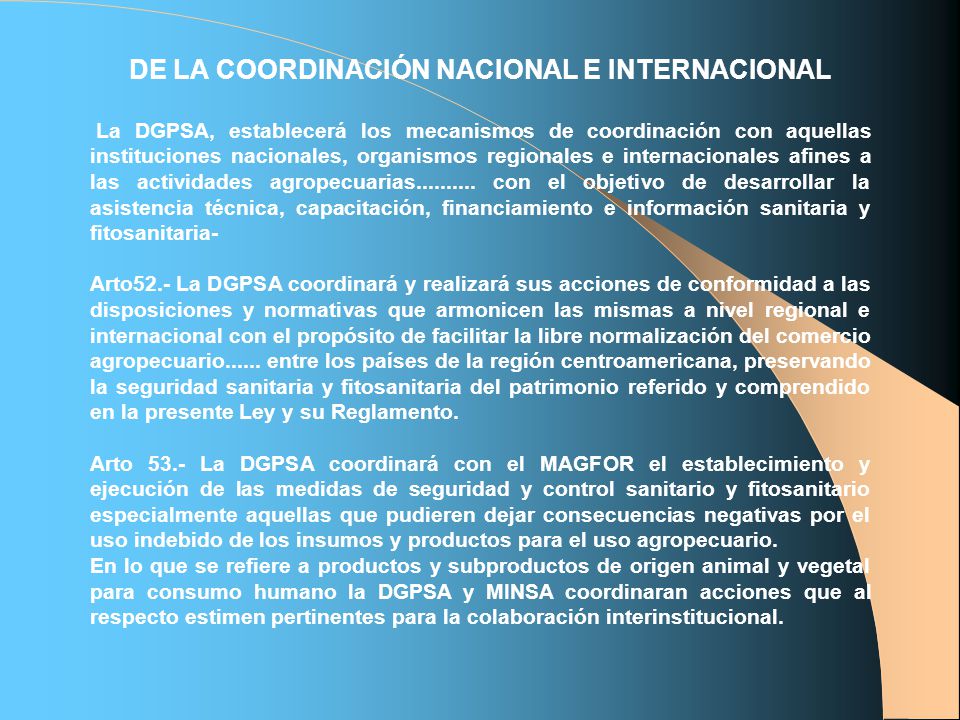 DE LA COORDINACIÓN NACIONAL E INTERNACIONAL

La DGPSA, establecerá los mecanismos de coordinación con aquellas instituciones nacionales, organismos regionales e internacionales afines a las actividades agropecuarias.......... con el objetivo de desarrollar la asistencia técnica, capacitación, financiamiento e información sanitaria y fitosanitaria-

Arto52.- La DGPSA coordinará y realizará sus acciones de conformidad a las disposiciones y normativas que armonicen las mismas a nivel regional e internacional con el propósito de facilitar la libre normalización del comercio agropecuario...... entre los países de la región centroamericana, preservando la seguridad sanitaria y fitosanitaria del patrimonio referido y comprendido en la presente Ley y su Reglamento.

Arto 53.- La DGPSA coordinará con el MAGFOR el establecimiento y ejecución de las medidas de seguridad y control sanitario y fitosanitario especialmente aquellas que pudieren dejar consecuencias negativas por el uso indebido de los insumos y productos para el uso agropecuario.
En lo que se refiere a productos y subproductos de origen animal y vegetal para consumo humano la DGPSA y MINSA coordinaran acciones que al respecto estimen pertinentes para la colaboración interinstitucional.